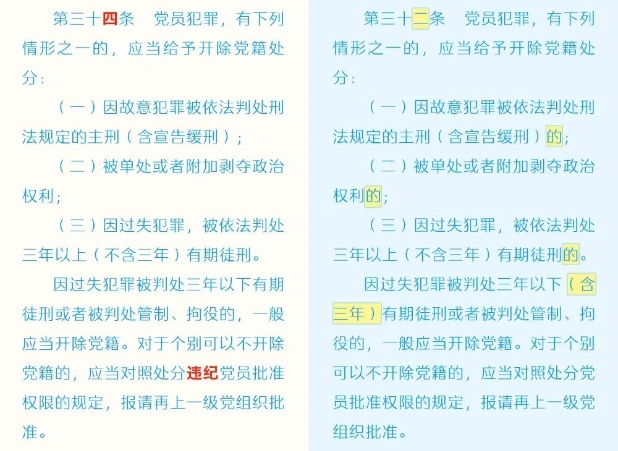 第三十四条 党员犯罪，有下列情形之一的，应当给予开除党籍处分：

（一）因故意犯罪被依法判处刑法规定的主刑（含宣告缓刑）；

（二）被单处或者附加剥夺政治权利；

（三）因过失犯罪，被依法判处三年以上（不含三年）有期徒刑。

因过失犯罪被判处三年以下有期徒刑或者被判处管制、拘役的，一般应当开除党籍。对于个别可以不开除党籍的，应当对照处分违纪党员批准权限的规定，报请再上一级党组织批准。

第三十二条 党员犯罪，有下列情形之一的，应当给予开除党籍处分：

（一）因故意犯罪被依法判处刑法规定的主刑（含宣告缓刑）的；

（二）被单处或者附加剥夺政治权利的；

（三）因过失犯罪，被依法判处三年以上（不含三年）有期徒刑的。

因过失犯罪被判处三年以下（含三年）有期徒刑或者被判处管制、拘役的，一般应当开除党籍。对于个别可以不开除党籍的，应当对照处分党员批准权限的规定，报请再上一级党组织批准。